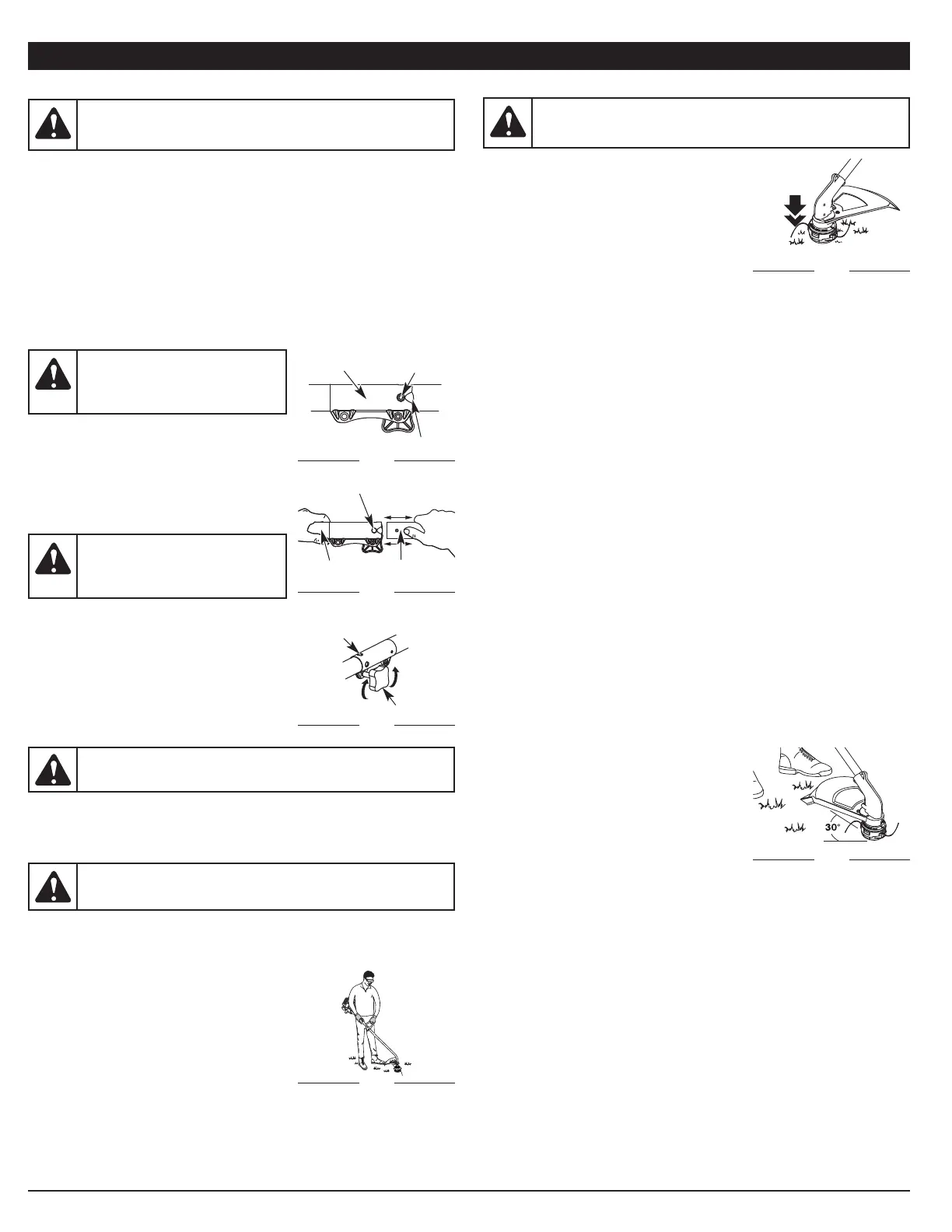 30°